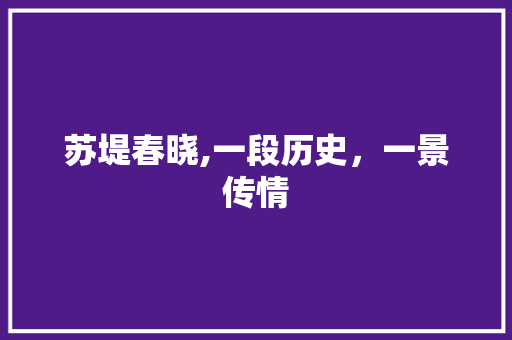 苏堤春晓,一段历史，一景传情